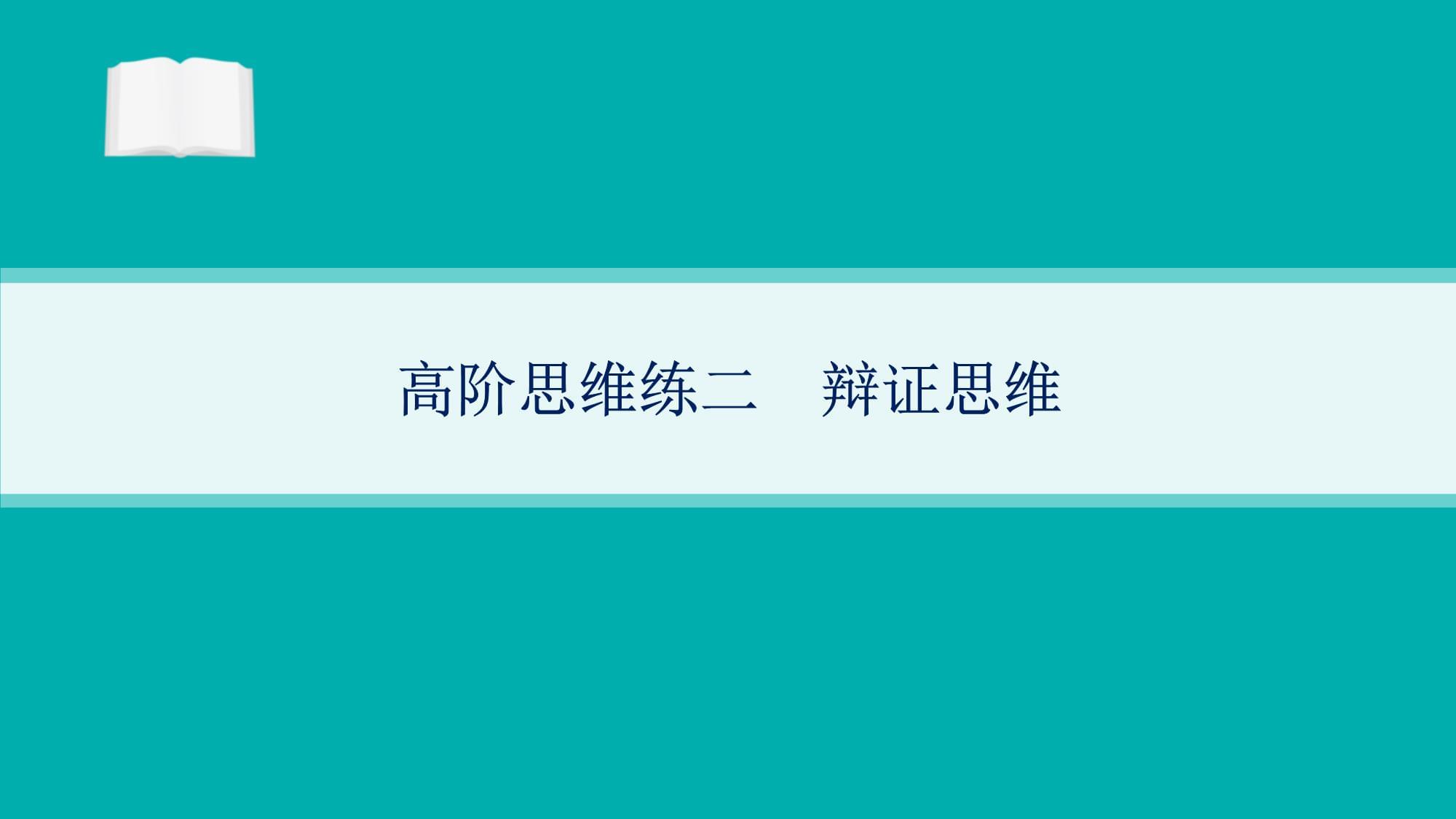 高阶思维练二　辩证思维